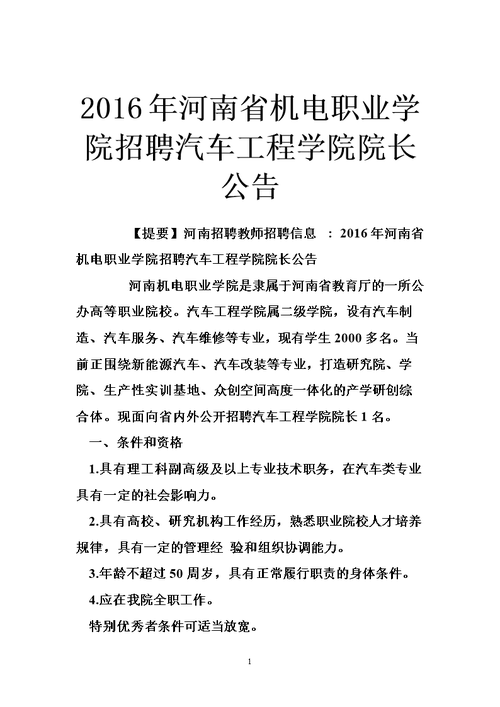 2016年河南省机电职业学院招聘汽车工程学院院长公告

【提要】河南招聘教师招聘信息 ：2016年河南省机电职业学院招聘汽车工程学院院长公告

河南机电职业学院是隶属于河南省教育厅的一所公办高等职业院校。汽车工程学院属二级学院，设有汽车制造、汽车服务、汽车维修等专业，现有学生2000多名。当前正围绕新能源汽车、汽车改装等专业，打造研究院、学院、生产性实训基地、众创空间高度一体化的产学研创综合体。现面向省内外公开招聘汽车工程学院院长1名。

一、条件和资格

1.具有理工科副高级及以上专业技术职务，在汽车类专业具有一定的社会影响力。

2.具有高校、研究机构工作经历，熟悉职业院校人才培养规律，具有一定的管理经 验和组织协调能力。

3.年龄不超过50周岁，具有正常履行职责的身体条件。

4.应在我院全职工作。

特别优秀者条件可适当放宽。

1